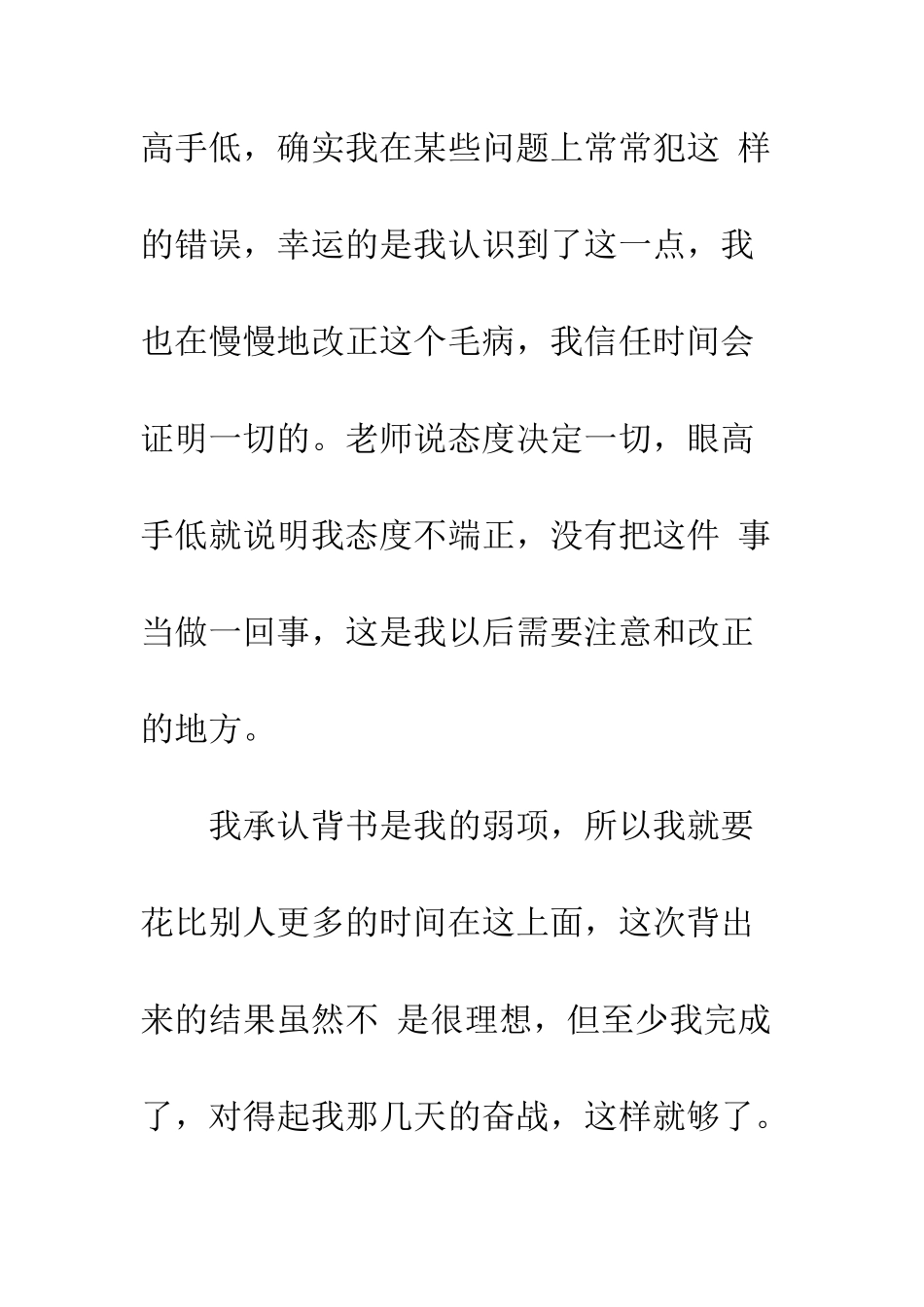 高手低，确实我在某些问题上常常犯这 样的错误，幸运的是我认识到了这一点，我也在慢慢地改正这个毛病，我信任时间会证明一切的。老师说态度决定一切，眼高手低就说明我态度不端正，没有把这件 事当做一回事，这是我以后需要注意和改正的地方。

我承认背书是我的弱项，所以我就要花比别人更多的时间在这上面，这次背出来的结果虽然不 是很理想，但至少我完成了，对得起我那几天的奋战，这样就够了。